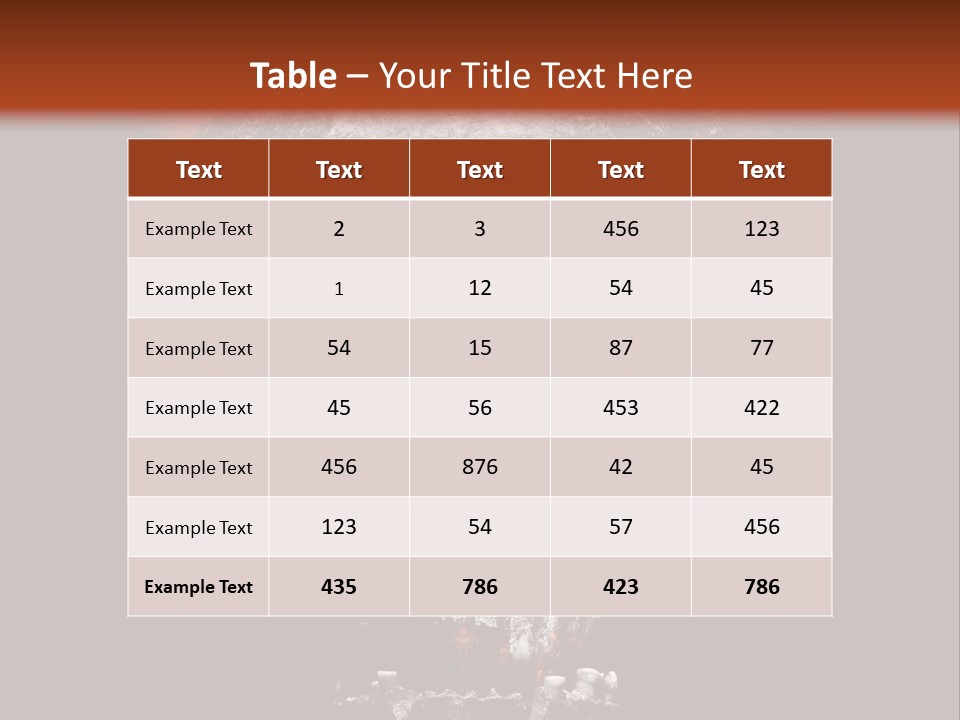 Table – Your Title Text Here

| Text | Text | Text | Text | Text |
|---|---|---|---|---|
| Example Text | 2 | 3 | 456 | 123 |
| Example Text | 1 | 12 | 54 | 45 |
| Example Text | 54 | 15 | 87 | 77 |
| Example Text | 45 | 56 | 453 | 422 |
| Example Text | 456 | 876 | 42 | 45 |
| Example Text | 123 | 54 | 57 | 456 |
| Example Text | 435 | 786 | 423 | 786 |